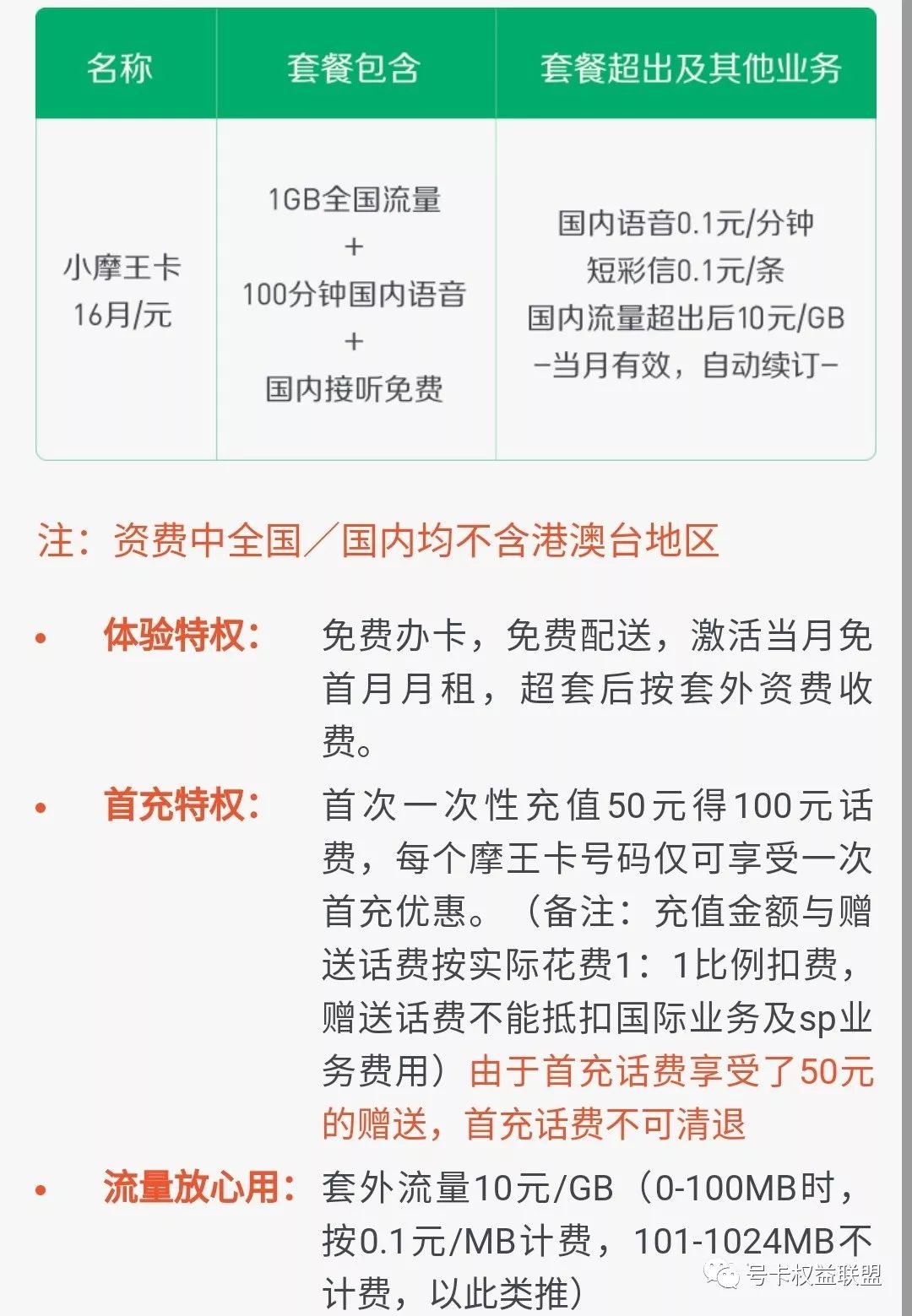 | 名称 | 套餐包含 | 套餐超出及其他业务 |
|---|---|---|
| 小摩王卡 16月/元 | 1GB全国流量 + 100分钟国内语音 + 国内接听免费 | 国内语音0.1元/分钟 短彩信0.1元/条 国内流量超出后10元/GB -当月有效，自动续订- |

注：资费中全国／国内均不含港澳台地区

• 体验特权： 免费办卡，免费配送，激活当月免首月月租，超套后按套外资费收费。

• 首充特权： 首次一次性充值50元得100元话费，每个摩王卡号码仅可享受一次首充优惠。（备注：充值金额与赠送话费按实际花费1：1比例扣费，赠送话费不能抵扣国际业务及sp业务费用）由于首充话费享受了50元的赠送，首充话费不可清退

• 流量放心用： 套外流量10元/GB（0-100MB时，按0.1元/MB计费，101-1024MB不计费，以此类推）

号卡权益联盟